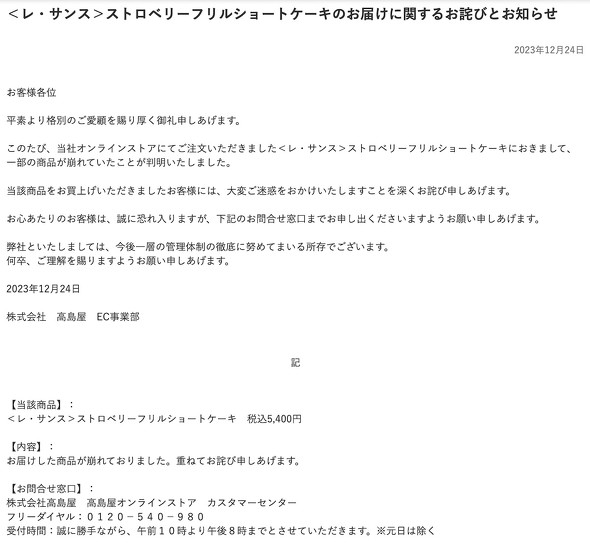 ＜レ・サンス＞ストロベリーフリルショートケーキのお届けに関するお詫びとお知らせ

2023年12月24日

お客様各位

平素より格別のご愛顧を賜り厚く御礼申しあげます。

このたび、当社オンラインストアにてご注文いただきました＜レ・サンス＞ストロベリーフリルショートケーキにおきまして、一部の商品が崩れていたことが判明いたしました。

当該商品をお買上げいただきましたお客様には、大変ご迷惑をおかけいたしますことを深くお詫び申しあげます。

お心あたりのお客様は、誠に恐れ入りますが、下記のお問合せ窓口までお申し出くださいますようお願い申しあげます。

弊社といたしましては、今後一層の管理体制の徹底に努めてまいる所存でございます。
何卒、ご理解を賜りますようお願い申しあげます。

2023年12月24日

株式会社　高島屋　EC事業部

記

【当該商品】：
＜レ・サンス＞ストロベリーフリルショートケーキ　税込5,400円

【内容】：
お届けした商品が崩れておりました。重ねてお詫び申しあげます。

【お問合せ窓口】：
株式会社高島屋　高島屋オンラインストア　カスタマーセンター
フリーダイヤル：０１２０－５４０－９８０
受付時間：誠に勝手ながら、午前１０時より午後８時までとさせていただきます。※元日は除く